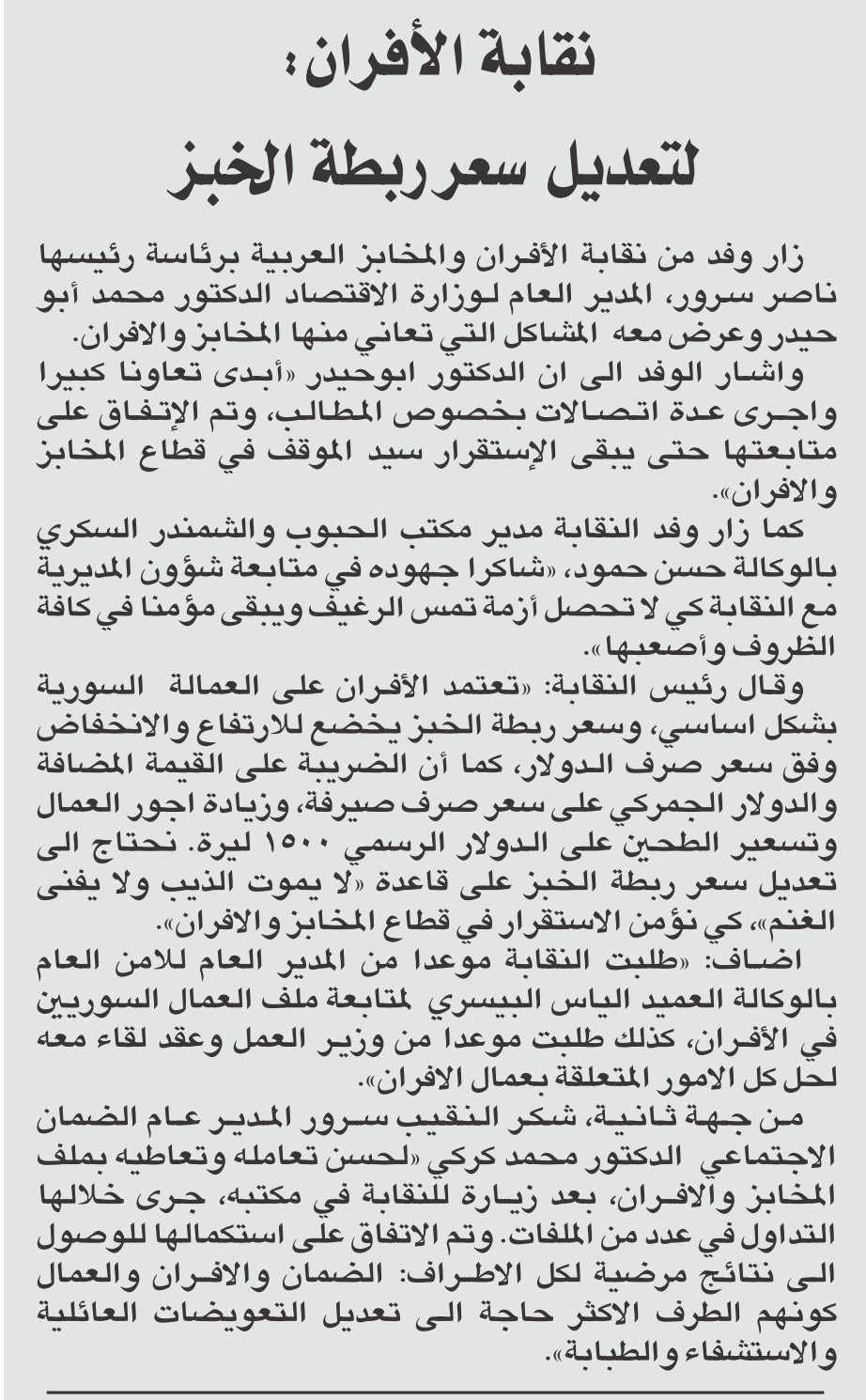 نقابة الأفران:
لتعديل سعر ربطة الخبز

زار وفد من نقابة الأفران والمخابز العربية برئاسة رئيسها ناصر سرور، المدير العام لوزارة الاقتصاد الدكتور محمد أبو حيدر وعرض معه المشاكل التي تعاني منها المخابز والافران.

واشار الوفد الى ان الدكتور ابوحيدر «أبدى تعاونا كبيرا واجرى عدة اتصالات بخصوص المطالب، وتم الإتفاق على متابعتها حتى يبقى الإستقرار سيد الموقف في قطاع المخابز والافران».

كما زار وفد النقابة مدير مكتب الحبوب والشمندر السكري بالوكالة حسن حمود، «شاكرا جهوده في متابعة شؤون المديرية مع النقابة كي لا تحصل أزمة تمس الرغيف ويبقى مؤمنا في كافة الظروف وأصعبها».

وقال رئيس النقابة: «تعتمد الأفران على العمالة السورية بشكل اساسي، وسعر ربطة الخبز يخضع للارتفاع والانخفاض وفق سعر صرف الدولار، كما أن الضريبة على القيمة المضافة والدولار الجمركي على سعر صرف صيرفة، وزيادة اجور العمال وتسعير الطحين على الدولار الرسمي ١٥٠٠ ليرة. نحتاج الى تعديل سعر ربطة الخبز على قاعدة «لا يموت الذيب ولا يفنى الغنم»، كي نؤمن الاستقرار في قطاع المخابز والافران».

اضاف: «طلبت النقابة موعدا من المدير العام للامن العام بالوكالة العميد الياس البيسري لمتابعة ملف العمال السوريين في الأفران، كذلك طلبت موعدا من وزير العمل وعقد لقاء معه لحل كل الامور المتعلقة بعمال الافران».

من جهة ثانية، شكر النقيب سرور المدير عام الضمان الاجتماعي الدكتور محمد كركي «لحسن تعامله وتعاطيه بملف المخابز والافران، بعد زيارة للنقابة في مكتبه، جرى خلالها التداول في عدد من الملفات. وتم الاتفاق على استكمالها للوصول الى نتائج مرضية لكل الاطراف: الضمان والافران والعمال كونهم الطرف الاكثر حاجة الى تعديل التعويضات العائلية والاستشفاء والطبابة».